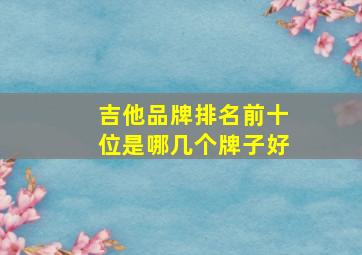 吉他品牌排名前十位是哪几个牌子好